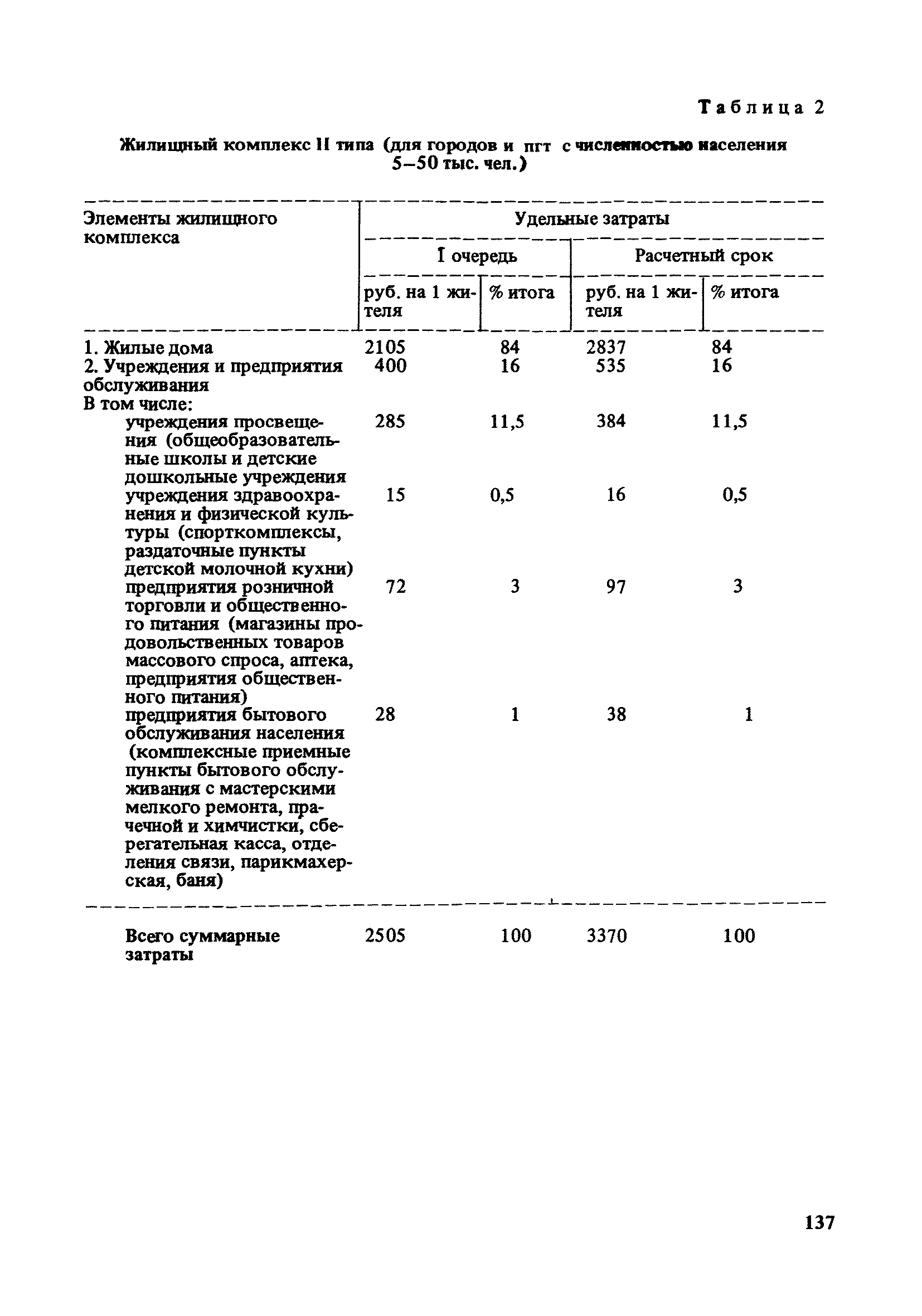 Таблица 2

Жилищный комплекс II типа (для городов и пгт с численностью населения 5–50 тыс. чел.)

| Элементы жилищного комплекса | Удельные затраты | | | |
|---|---|---|---|---|
| | I очередь | | Расчетный срок | |
| | руб. на 1 жителя | % итога | руб. на 1 жителя | % итога |
| 1. Жилые дома | 2105 | 84 | 2837 | 84 |
| 2. Учреждения и предприятия обслуживания | 400 | 16 | 535 | 16 |
| В том числе: | | | | |
| учреждения просвещения (общеобразовательные школы и детские дошкольные учреждения | 285 | 11,5 | 384 | 11,5 |
| учреждения здравоохранения и физической культуры (спорткомплексы, раздаточные пункты детской молочной кухни) | 15 | 0,5 | 16 | 0,5 |
| предприятия розничной торговли и общественного питания (магазины продовольственных товаров массового спроса, аптека, предприятия общественного питания) | 72 | 3 | 97 | 3 |
| предприятия бытового обслуживания населения (комплексные приемные пункты бытового обслуживания с мастерскими мелкого ремонта, прачечной и химчистки, сберегательная касса, отделения связи, парикмахерская, баня) | 28 | 1 | 38 | 1 |
| Всего суммарные затраты | 2505 | 100 | 3370 | 100 |

137